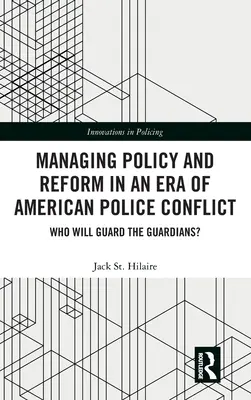 Innovations in Policing

MANAGING POLICY AND REFORM IN AN ERA OF AMERICAN POLICE CONFLICT

WHO WILL GUARD THE GUARDIANS?

Jack St. Hilaire

ROUTLEDGE